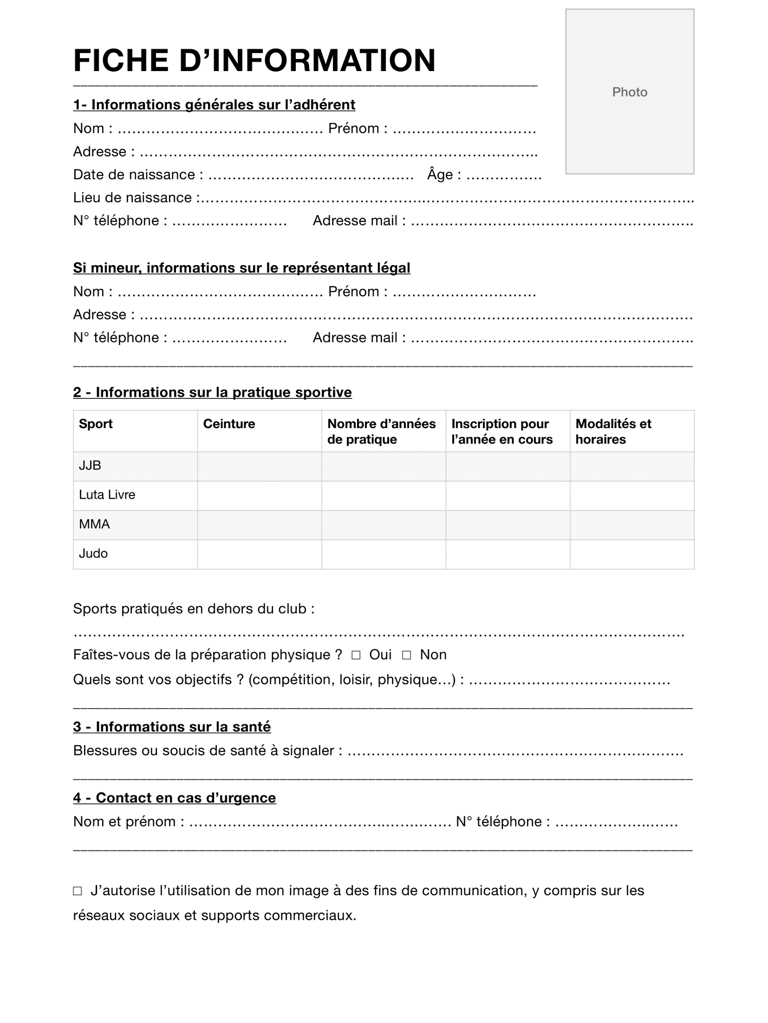 FICHE D'INFORMATION

Photo

1- Informations générales sur l'adhérent

Nom : ____ Prénom : ____

Adresse : ____

Date de naissance : ____ Âge : ____

Lieu de naissance : ____

N° téléphone : ____ Adresse mail : ____

Si mineur, informations sur le représentant légal

Nom : ____ Prénom : ____

Adresse : ____

N° téléphone : ____ Adresse mail : ____

2 - Informations sur la pratique sportive

| Sport | Ceinture | Nombre d'années de pratique | Inscription pour l'année en cours | Modalités et horaires |
|---|---|---|---|---|
| JJB | | | | |
| Luta Livre | | | | |
| MMA | | | | |
| Judo | | | | |

Sports pratiqués en dehors du club :

____

Faîtes-vous de la préparation physique ? ☐ Oui ☐ Non

Quels sont vos objectifs ? (compétition, loisir, physique…) : ____

3 - Informations sur la santé

Blessures ou soucis de santé à signaler : ____

4 - Contact en cas d'urgence

Nom et prénom : ____ N° téléphone : ____

☐ J'autorise l'utilisation de mon image à des fins de communication, y compris sur les réseaux sociaux et supports commerciaux.